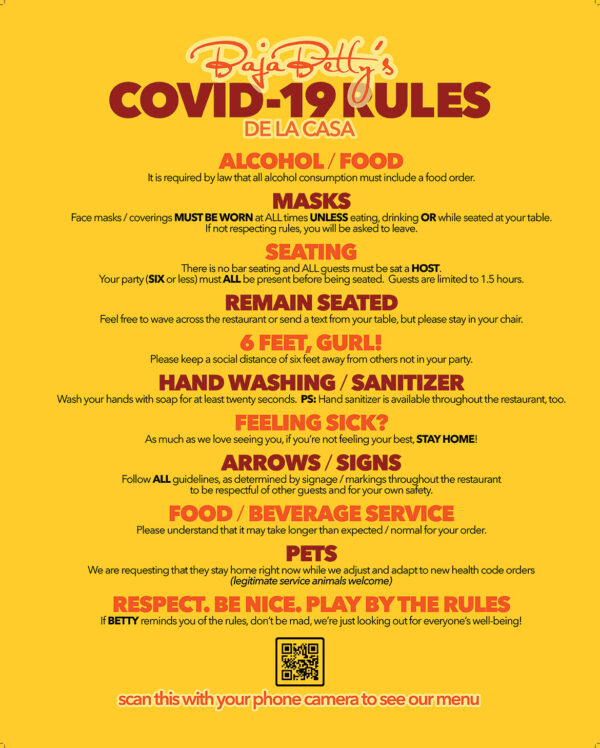 Baja Betty's
COVID-19 RULES
DE LA CASA

ALCOHOL / FOOD
It is required by law that all alcohol consumption must include a food order.

MASKS
Face masks / coverings MUST BE WORN at ALL times UNLESS eating, drinking OR while seated at your table. If not respecting rules, you will be asked to leave.

SEATING
There is no bar seating and ALL guests must be sat a HOST. Your party (SIX or less) must ALL be present before being seated. Guests are limited to 1.5 hours.

REMAIN SEATED
Feel free to wave across the restaurant or send a text from your table, but please stay in your chair.

6 FEET, GURL!
Please keep a social distance of six feet away from others not in your party.

HAND WASHING / SANITIZER
Wash your hands with soap for at least twenty seconds. PS: Hand sanitizer is available throughout the restaurant, too.

FEELING SICK?
As much as we love seeing you, if you're not feeling your best, STAY HOME!

ARROWS / SIGNS
Follow ALL guidelines, as determined by signage / markings throughout the restaurant to be respectful of other guests and for your own safety.

FOOD / BEVERAGE SERVICE
Please understand that it may take longer than expected / normal for your order.

PETS
We are requesting that they stay home right now while we adjust and adapt to new health code orders (legitimate service animals welcome)

RESPECT. BE NICE. PLAY BY THE RULES
If BETTY reminds you of the rules, don't be mad, we're just looking out for everyone's well-being!

scan this with your phone camera to see our menu